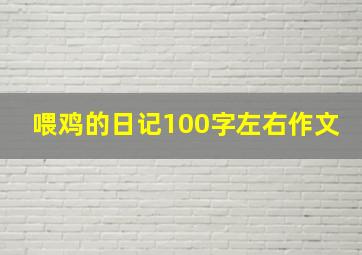 喂鸡的日记100字左右作文